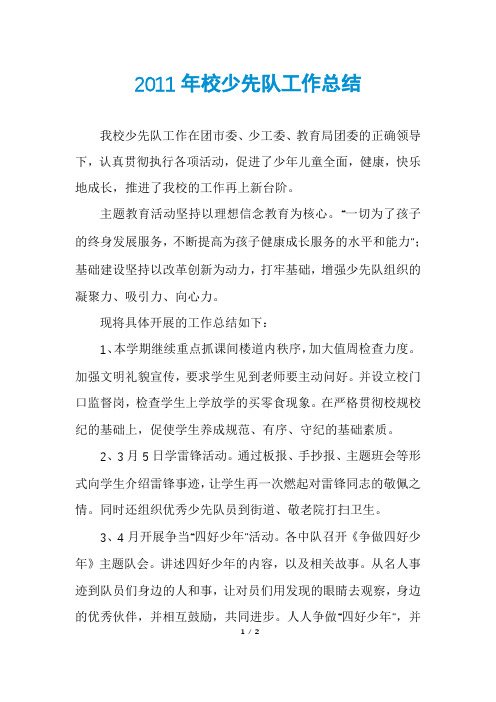 2011 年校少先队工作总结

我校少先队工作在团市委、少工委、教育局团委的正确领导下，认真贯彻执行各项活动，促进了少年儿童全面，健康，快乐地成长，推进了我校的工作再上新台阶。

主题教育活动坚持以理想信念教育为核心。“一切为了孩子的终身发展服务，不断提高为孩子健康成长服务的水平和能力”；基础建设坚持以改革创新为动力，打牢基础，增强少先队组织的凝聚力、吸引力、向心力。

现将具体开展的工作总结如下：

1、本学期继续重点抓课间楼道内秩序，加大值周检查力度。加强文明礼貌宣传，要求学生见到老师要主动问好。并设立校门口监督岗，检查学生上学放学的买零食现象。在严格贯彻校规校纪的基础上，促使学生养成规范、有序、守纪的基础素质。

2、3 月 5 日学雷锋活动。通过板报、手抄报、主题班会等形式向学生介绍雷锋事迹，让学生再一次燃起对雷锋同志的敬佩之情。同时还组织优秀少先队员到街道、敬老院打扫卫生。

3、4 月开展争当“四好少年”活动。各中队召开《争做四好少年》主题队会。讲述四好少年的内容，以及相关故事。从名人事迹到队员们身边的人和事，让对员们用发现的眼睛去观察，身边的优秀伙伴，并相互鼓励，共同进步。人人争做“四好少年”，并

1 / 2